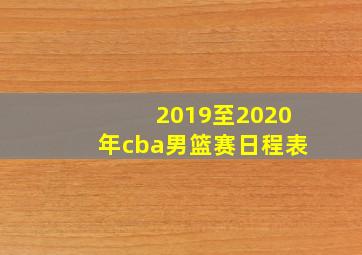 2019至2020年cba男篮赛日程表